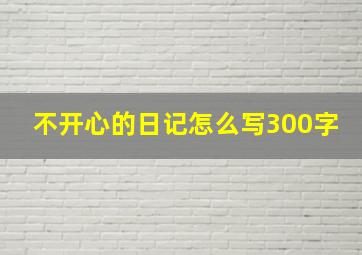 不开心的日记怎么写300字